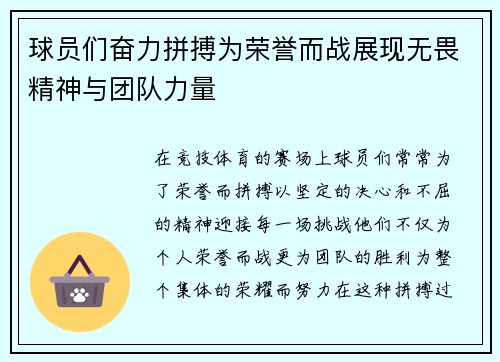 球员们奋力拼搏为荣誉而战展现无畏精神与团队力量

在竞技体育的赛场上球员们常常为了荣誉而拼搏以坚定的决心和不屈的精神迎接每一场挑战他们不仅为个人荣誉而战更为团队的胜利为整个集体的荣耀而努力在这种拼搏过